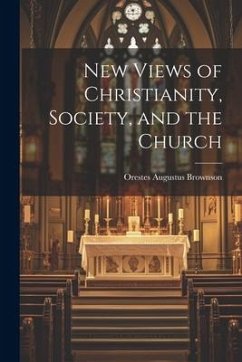 New Views of Christianity, Society, and the Church

Orestes Augustus Brownson